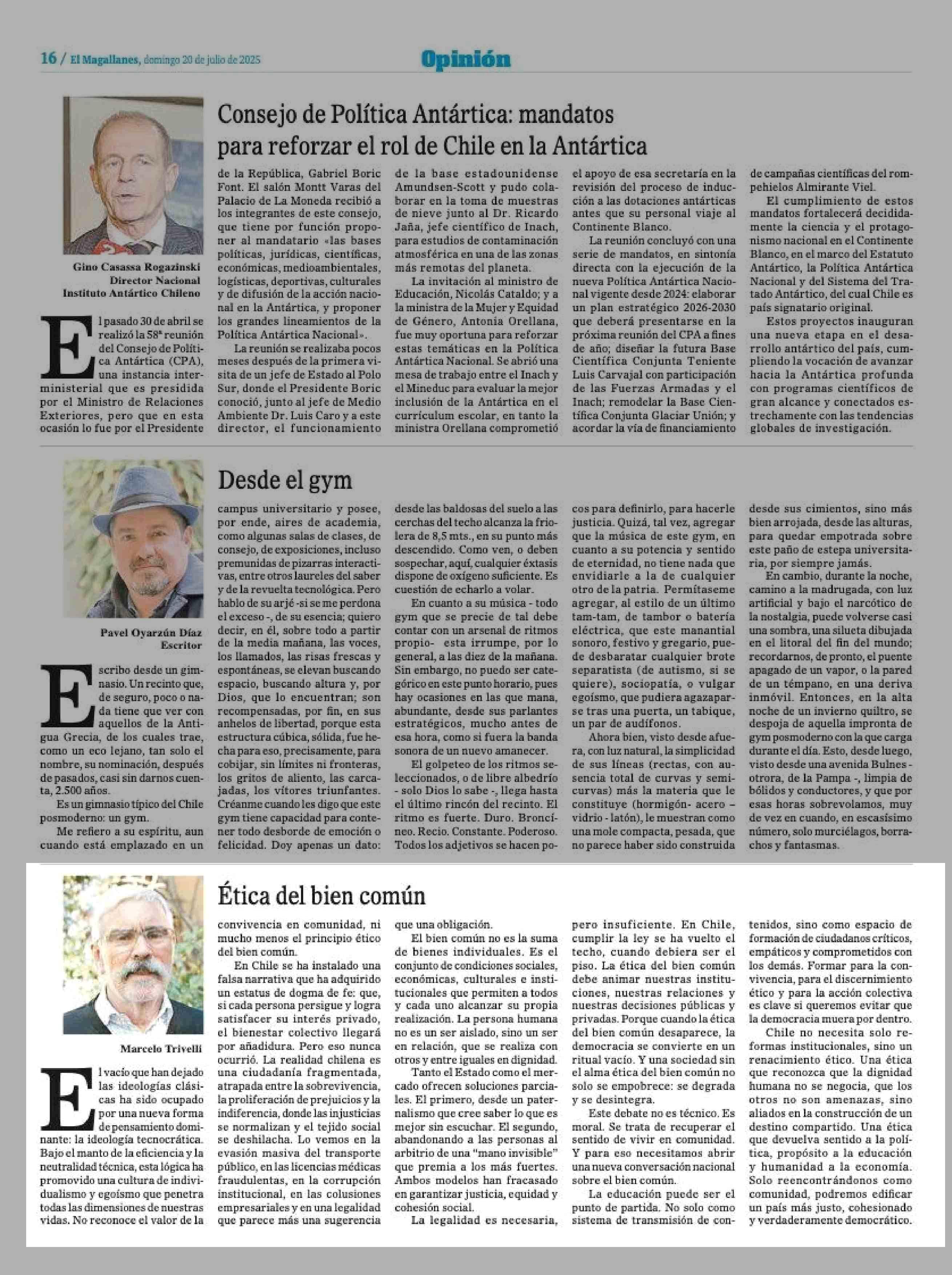 16 / El Magallanes, domingo 20 de julio de 2025

Opinión

Consejo de Política Antártica: mandatos para reforzar el rol de Chile en la Antártica

Gino Casassa Rogazinski
Director Nacional
Instituto Antártico Chileno

El pasado 30 de abril se realizó la 58ª reunión del Consejo de Política Antártica (CPA), una instancia interministerial que es presidida por el Ministro de Relaciones Exteriores, pero que en esta ocasión lo fue por el Presidente de la República, Gabriel Boric Font. El salón Montt Varas del Palacio de La Moneda recibió a los integrantes de este consejo, que tiene por función proponer al mandatario «las bases políticas, jurídicas, científicas, económicas, medioambientales, logísticas, deportivas, culturales y de difusión de la acción nacional en la Antártica, y proponer los grandes lineamientos de la Política Antártica Nacional».

La reunión se realizaba pocos meses después de la primera visita de un jefe de Estado al Polo Sur, donde el Presidente Boric conoció, junto al jefe de Medio Ambiente Dr. Luis Caro y a este director, el funcionamiento de la base estadounidense Amundsen-Scott y pudo colaborar en la toma de muestras de nieve junto al Dr. Ricardo Jaña, jefe científico de Inach, para estudios de contaminación atmosférica en una de las zonas más remotas del planeta.

La invitación al ministro de Educación, Nicolás Cataldo; y a la ministra de la Mujer y Equidad de Género, Antonia Orellana, fue muy oportuna para reforzar estas temáticas en la Política Antártica Nacional. Se abrió una mesa de trabajo entre el Inach y el Mineduc para evaluar la mejor inclusión de la Antártica en el currículum escolar, en tanto la ministra Orellana comprometió el apoyo de esa secretaría en la revisión del proceso de inducción a las dotaciones antárticas antes que su personal viaje al Continente Blanco.

La reunión concluyó con una serie de mandatos, en sintonía directa con la ejecución de la nueva Política Antártica Nacional vigente desde 2024: elaborar un plan estratégico 2026-2030 que deberá presentarse en la próxima reunión del CPA a fines de año; diseñar la futura Base Científica Conjunta Teniente Luis Carvajal con participación de las Fuerzas Armadas y el Inach; remodelar la Base Científica Conjunta Glaciar Unión; y acordar la vía de financiamiento de campañas científicas del rompehielos Almirante Viel.

El cumplimiento de estos mandatos fortalecerá decididamente la ciencia y el protagonismo nacional en el Continente Blanco, en el marco del Estatuto Antártico, la Política Antártica Nacional y del Sistema del Tratado Antártico, del cual Chile es país signatario original.

Estos proyectos inauguran una nueva etapa en el desarrollo antártico del país, cumpliendo la vocación de avanzar hacia la Antártica profunda con programas científicos de gran alcance y conectados estrechamente con las tendencias globales de investigación.

Desde el gym

Pavel Oyarzún Díaz
Escritor

Escribo desde un gimnasio. Un recinto que, de seguro, poco o nada tiene que ver con aquellos de la Antigua Grecia, de los cuales trae, como un eco lejano, tan solo el nombre, su nominación, después de pasados, casi sin darnos cuenta, 2.500 años.

Es un gimnasio típico del Chile posmoderno: un gym.

Me refiero a su espíritu, aun cuando está emplazado en un campus universitario y posee, por ende, aires de academia, como algunas salas de clases, de consejo, de exposiciones, incluso premunidas de pizarras interactivas, entre otros laureles del saber y de la revuelta tecnológica. Pero hablo de su arjé -si se me perdona el exceso -, de su esencia; quiero decir, en él, sobre todo a partir de la media mañana, las voces, los llamados, las risas frescas y espontáneas, se elevan buscando espacio, buscando altura y, por Dios, que lo encuentran; son recompensadas, por fin, en sus anhelos de libertad, porque esta estructura cúbica, sólida, fue hecha para eso, precisamente, para cobijar, sin límites ni fronteras, los gritos de aliento, las carcajadas, los vítores triunfantes. Créanme cuando les digo que este gym tiene capacidad para contener todo desborde de emoción o felicidad. Doy apenas un dato: desde las baldosas del suelo a las cerchas del techo alcanza la friolera de 8,5 mts., en su punto más descendido. Como ven, o deben sospechar, aquí, cualquier éxtasis dispone de oxígeno suficiente. Es cuestión de echarlo a volar.

En cuanto a su música - todo gym que se precie de tal debe contar con un arsenal de ritmos propio- esta irrumpe, por lo general, a las diez de la mañana. Sin embargo, no puedo ser categórico en este punto horario, pues hay ocasiones en las que mana, abundante, desde sus parlantes estratégicos, mucho antes de esa hora, como si fuera la banda sonora de un nuevo amanecer.

El golpeteo de los ritmos seleccionados, o de libre albedrío - solo Dios lo sabe -, llega hasta el último rincón del recinto. El ritmo es fuerte. Duro. Broncíneo. Recio. Constante. Poderoso. Todos los adjetivos se hacen pocos para definirlo, para hacerle justicia. Quizá, tal vez, agregar que la música de este gym, en cuanto a su potencia y sentido de eternidad, no tiene nada que envidiarle a la de cualquier otro de la patria. Permítaseme agregar, al estilo de un último tam-tam, de tambor o batería eléctrica, que este manantial sonoro, festivo y gregario, puede desbaratar cualquier brote separatista (de autismo, si se quiere), sociopatía, o vulgar egoísmo, que pudiera agazaparse tras una puerta, un tabique, un par de audífonos.

Ahora bien, visto desde afuera, con luz natural, la simplicidad de sus líneas (rectas, con ausencia total de curvas y semicurvas) más la materia que le constituye (hormigón- acero – vidrio - latón), le muestran como una mole compacta, pesada, que no parece haber sido construida desde sus cimientos, sino más bien arrojada, desde las alturas, para quedar empotrada sobre este paño de estepa universitaria, por siempre jamás.

En cambio, durante la noche, camino a la madrugada, con luz artificial y bajo el narcótico de la nostalgia, puede volverse casi una sombra, una silueta dibujada en el litoral del fin del mundo; recordarnos, de pronto, el puente apagado de un vapor, o la pared de un témpano, en una deriva inmóvil. Entonces, en la alta noche de un invierno quiltro, se despoja de aquella impronta de gym posmoderno con la que carga durante el día. Esto, desde luego, visto desde una avenida Bulnes - otrora, de la Pampa -, limpia de bólidos y conductores, y que por esas horas sobrevolamos, muy de vez en cuando, en escasísimo número, solo murciélagos, borrachos y fantasmas.

Ética del bien común

Marcelo Trivelli

El vacío que han dejado las ideologías clásicas ha sido ocupado por una nueva forma de pensamiento dominante: la ideología tecnocrática. Bajo el manto de la eficiencia y la neutralidad técnica, esta lógica ha promovido una cultura de individualismo y egoísmo que penetra todas las dimensiones de nuestras vidas. No reconoce el valor de la convivencia en comunidad, ni mucho menos el principio ético del bien común.

En Chile se ha instalado una falsa narrativa que ha adquirido un estatus de dogma de fe: que, si cada persona persigue y logra satisfacer su interés privado, el bienestar colectivo llegará por añadidura. Pero eso nunca ocurrió. La realidad chilena es una ciudadanía fragmentada, atrapada entre la sobrevivencia, la proliferación de prejuicios y la indiferencia, donde las injusticias se normalizan y el tejido social se deshilacha. Lo vemos en la evasión masiva del transporte público, en las licencias médicas fraudulentas, en la corrupción institucional, en las colusiones empresariales y en una legalidad que parece más una sugerencia que una obligación.

El bien común no es la suma de bienes individuales. Es el conjunto de condiciones sociales, económicas, culturales e institucionales que permiten a todos y cada uno alcanzar su propia realización. La persona humana no es un ser aislado, sino un ser en relación, que se realiza con otros y entre iguales en dignidad.

Tanto el Estado como el mercado ofrecen soluciones parciales. El primero, desde un paternalismo que cree saber lo que es mejor sin escuchar. El segundo, abandonando a las personas al arbitrio de una "mano invisible" que premia a los más fuertes. Ambos modelos han fracasado en garantizar justicia, equidad y cohesión social.

La legalidad es necesaria, pero insuficiente. En Chile, cumplir la ley se ha vuelto el techo, cuando debiera ser el piso. La ética del bien común debe animar nuestras instituciones, nuestras relaciones y nuestras decisiones públicas y privadas. Porque cuando la ética del bien común desaparece, la democracia se convierte en un ritual vacío. Y una sociedad sin el alma ética del bien común no solo se empobrece: se degrada y se desintegra.

Este debate no es técnico. Es moral. Se trata de recuperar el sentido de vivir en comunidad. Y para eso necesitamos abrir una nueva conversación nacional sobre el bien común.

La educación puede ser el punto de partida. No solo como sistema de transmisión de contenidos, sino como espacio de formación de ciudadanos críticos, empáticos y comprometidos con los demás. Formar para la convivencia, para el discernimiento ético y para la acción colectiva es clave si queremos evitar que la democracia muera por dentro.

Chile no necesita solo reformas institucionales, sino un renacimiento ético. Una ética que reconozca que la dignidad humana no se negocia, que los otros no son amenazas, sino aliados en la construcción de un destino compartido. Una ética que devuelva sentido a la política, propósito a la educación y humanidad a la economía. Solo reencontrándonos como comunidad, podremos edificar un país más justo, cohesionado y verdaderamente democrático.